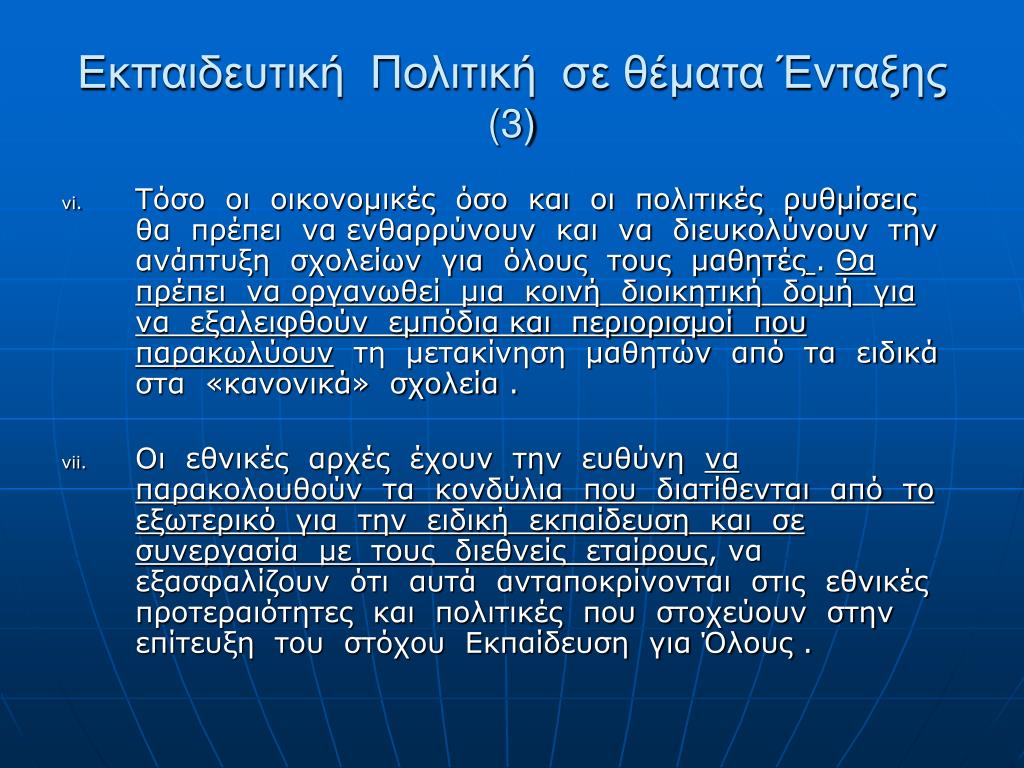 Εκπαιδευτική Πολιτική σε θέματα Ένταξης (3)

vi. Τόσο οι οικονομικές όσο και οι πολιτικές ρυθμίσεις θα πρέπει να ενθαρρύνουν και να διευκολύνουν την ανάπτυξη σχολείων για όλους τους μαθητές . Θα πρέπει να οργανωθεί μια κοινή διοικητική δομή για να εξαλειφθούν εμπόδια και περιορισμοί που παρακωλύουν τη μετακίνηση μαθητών από τα ειδικά στα «κανονικά» σχολεία .

vii. Οι εθνικές αρχές έχουν την ευθύνη να παρακολουθούν τα κονδύλια που διατίθενται από το εξωτερικό για την ειδική εκπαίδευση και σε συνεργασία με τους διεθνείς εταίρους, να εξασφαλίζουν ότι αυτά ανταποκρίνονται στις εθνικές προτεραιότητες και πολιτικές που στοχεύουν στην επίτευξη του στόχου Εκπαίδευση για Όλους .